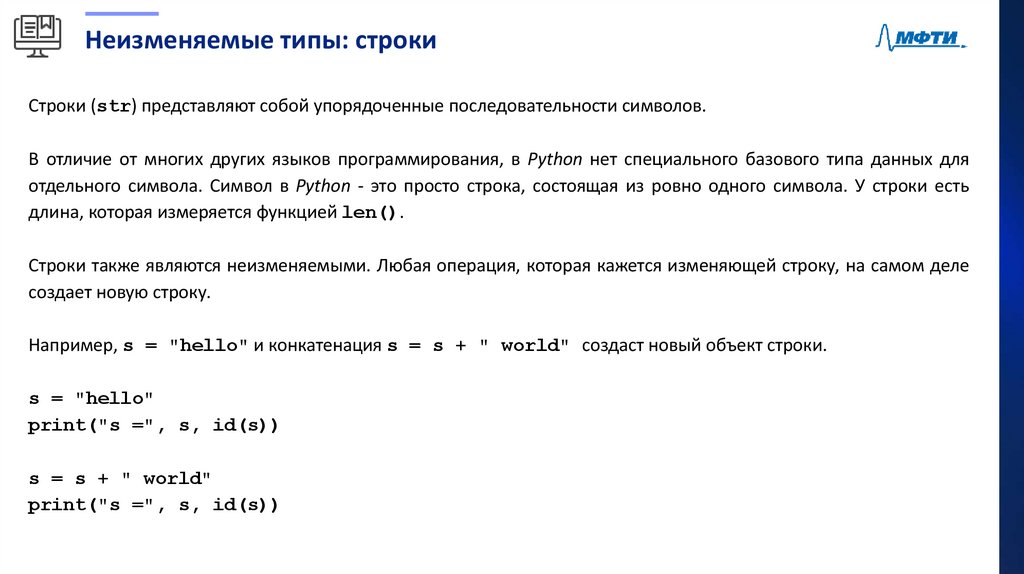 Неизменяемые типы: строки

МФТИ

Строки (str) представляют собой упорядоченные последовательности символов.

В отличие от многих других языков программирования, в Python нет специального базового типа данных для отдельного символа. Символ в Python - это просто строка, состоящая из ровно одного символа. У строки есть длина, которая измеряется функцией len().

Строки также являются неизменяемыми. Любая операция, которая кажется изменяющей строку, на самом деле создает новую строку.

Например, s = "hello" и конкатенация s = s + " world" создаст новый объект строки.

s = "hello"
print("s =", s, id(s))

s = s + " world"
print("s =", s, id(s))